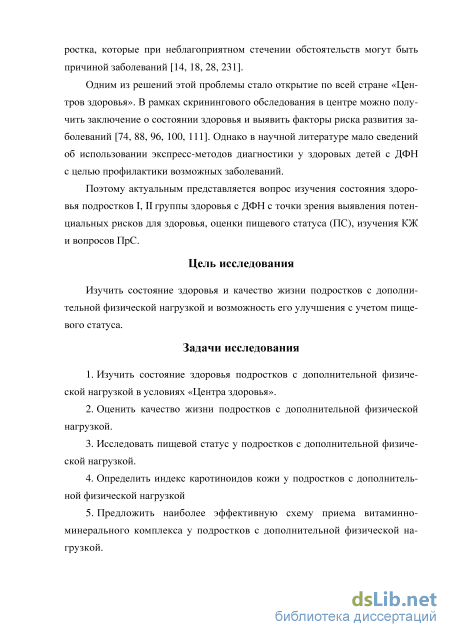 ростка, которые при неблагоприятном стечении обстоятельств могут быть причиной заболеваний [14, 18, 28, 231].

Одним из решений этой проблемы стало открытие по всей стране «Центров здоровья». В рамках скринингового обследования в центре можно получить заключение о состоянии здоровья и выявить факторы риска развития заболеваний [74, 88, 96, 100, 111]. Однако в научной литературе мало сведений об использовании экспресс-методов диагностики у здоровых детей с ДФН с целью профилактики возможных заболеваний.

Поэтому актуальным представляется вопрос изучения состояния здоровья подростков I, II группы здоровья с ДФН с точки зрения выявления потенциальных рисков для здоровья, оценки пищевого статуса (ПС), изучения КЖ и вопросов ПрС.

Цель исследования

Изучить состояние здоровья и качество жизни подростков с дополнительной физической нагрузкой и возможность его улучшения с учетом пищевого статуса.

Задачи исследования

1. Изучить состояние здоровья подростков с дополнительной физической нагрузкой в условиях «Центра здоровья».

2. Оценить качество жизни подростков с дополнительной физической нагрузкой.

3. Исследовать пищевой статус у подростков с дополнительной физической нагрузкой.

4. Определить индекс каротиноидов кожи у подростков с дополнительной физической нагрузкой

5. Предложить наиболее эффективную схему приема витаминно-минерального комплекса у подростков с дополнительной физической нагрузкой.

dsLib.net
библиотека диссертаций